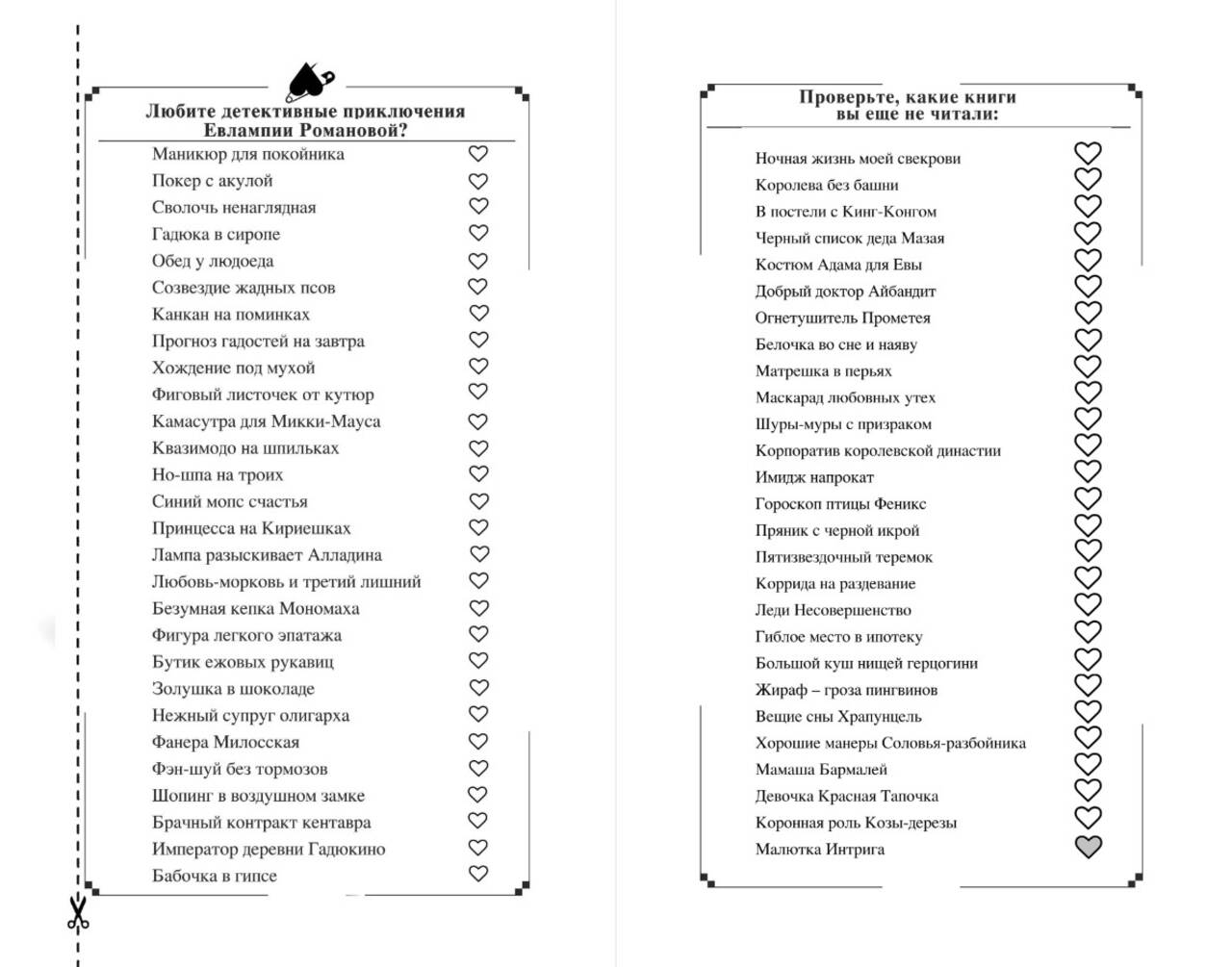 Любите детективные приключения Евлампии Романовой?

Маникюр для покойника
Покер с акулой
Сволочь ненаглядная
Гадюка в сиропе
Обед у людоеда
Созвездие жадных псов
Канкан на поминках
Прогноз гадостей на завтра
Хождение под мухой
Фиговый листочек от кутюр
Камасутра для Микки-Мауса
Квазимодо на шпильках
Но-шпа на троих
Синий мопс счастья
Принцесса на Кириешках
Лампа разыскивает Алладина
Любовь-морковь и третий лишний
Безумная кепка Мономаха
Фигура легкого эпатажа
Бутик ежовых рукавиц
Золушка в шоколаде
Нежный супруг олигарха
Фанера Милосская
Фэн-шуй без тормозов
Шопинг в воздушном замке
Брачный контракт кентавра
Император деревни Гадюкино
Бабочка в гипсе

Проверьте, какие книги вы еще не читали:

Ночная жизнь моей свекрови
Королева без башни
В постели с Кинг-Конгом
Черный список деда Мазая
Костюм Адама для Евы
Добрый доктор Айбандит
Огнетушитель Прометея
Белочка во сне и наяву
Матрешка в перьях
Маскарад любовных утех
Шуры-муры с призраком
Корпоратив королевской династии
Имидж напрокат
Гороскоп птицы Феникс
Пряник с черной икрой
Пятизвездочный теремок
Коррида на раздевание
Леди Несовершенство
Гиблое место в ипотеку
Большой куш нищей герцогини
Жираф – гроза пингвинов
Вещие сны Храпунцель
Хорошие манеры Соловья-разбойника
Мамаша Бармалей
Девочка Красная Тапочка
Коронная роль Козы-дерезы
Малютка Интрига